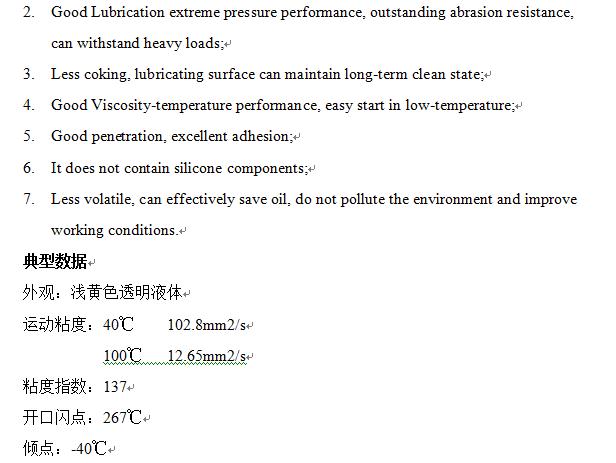 2. Good Lubrication extreme pressure performance, outstanding abrasion resistance, can withstand heavy loads;

3. Less coking, lubricating surface can maintain long-term clean state;

4. Good Viscosity-temperature performance, easy start in low-temperature;

5. Good penetration, excellent adhesion;

6. It does not contain silicone components;

7. Less volatile, can effectively save oil, do not pollute the environment and improve working conditions.

典型数据

外观：浅黄色透明液体

运动粘度：40℃ 102.8mm2/s

100℃ 12.65mm2/s

粘度指数：137

开口闪点：267℃

倾点：-40℃